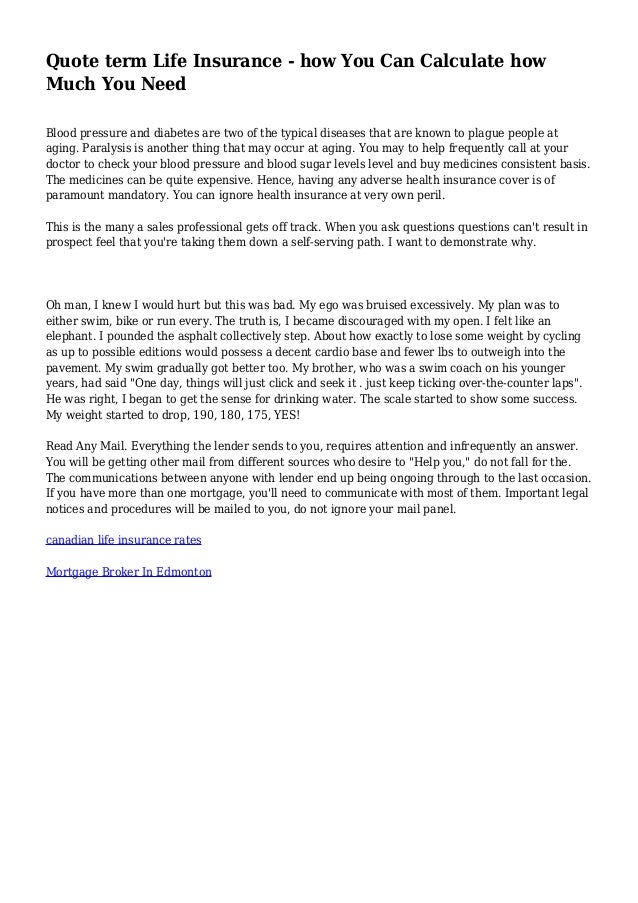 Quote term Life Insurance - how You Can Calculate how Much You Need

Blood pressure and diabetes are two of the typical diseases that are known to plague people at aging. Paralysis is another thing that may occur at aging. You may to help frequently call at your doctor to check your blood pressure and blood sugar levels level and buy medicines consistent basis. The medicines can be quite expensive. Hence, having any adverse health insurance cover is of paramount mandatory. You can ignore health insurance at very own peril.

This is the many a sales professional gets off track. When you ask questions questions can't result in prospect feel that you're taking them down a self-serving path. I want to demonstrate why.

Oh man, I knew I would hurt but this was bad. My ego was bruised excessively. My plan was to either swim, bike or run every. The truth is, I became discouraged with my open. I felt like an elephant. I pounded the asphalt collectively step. About how exactly to lose some weight by cycling as up to possible editions would possess a decent cardio base and fewer lbs to outweigh into the pavement. My swim gradually got better too. My brother, who was a swim coach on his younger years, had said "One day, things will just click and seek it . just keep ticking over-the-counter laps". He was right, I began to get the sense for drinking water. The scale started to show some success. My weight started to drop, 190, 180, 175, YES!

Read Any Mail. Everything the lender sends to you, requires attention and infrequently an answer. You will be getting other mail from different sources who desire to "Help you," do not fall for the. The communications between anyone with lender end up being ongoing through to the last occasion. If you have more than one mortgage, you'll need to communicate with most of them. Important legal notices and procedures will be mailed to you, do not ignore your mail panel.

canadian life insurance rates

Mortgage Broker In Edmonton